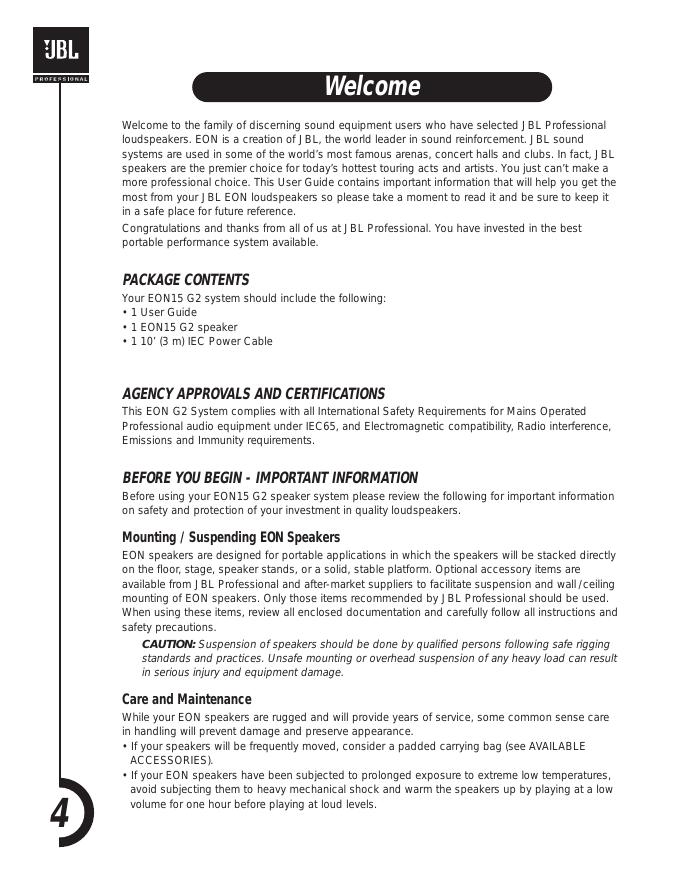 JBL
PROFESSIONAL

Welcome

Welcome to the family of discerning sound equipment users who have selected JBL Professional loudspeakers. EON is a creation of JBL, the world leader in sound reinforcement. JBL sound systems are used in some of the world's most famous arenas, concert halls and clubs. In fact, JBL speakers are the premier choice for today's hottest touring acts and artists. You just can't make a more professional choice. This User Guide contains important information that will help you get the most from your JBL EON loudspeakers so please take a moment to read it and be sure to keep it in a safe place for future reference.

Congratulations and thanks from all of us at JBL Professional. You have invested in the best portable performance system available.

PACKAGE CONTENTS

Your EON15 G2 system should include the following:
• 1 User Guide
• 1 EON15 G2 speaker
• 1 10' (3 m) IEC Power Cable

AGENCY APPROVALS AND CERTIFICATIONS

This EON G2 System complies with all International Safety Requirements for Mains Operated Professional audio equipment under IEC65, and Electromagnetic compatibility, Radio interference, Emissions and Immunity requirements.

BEFORE YOU BEGIN - IMPORTANT INFORMATION

Before using your EON15 G2 speaker system please review the following for important information on safety and protection of your investment in quality loudspeakers.

Mounting / Suspending EON Speakers

EON speakers are designed for portable applications in which the speakers will be stacked directly on the floor, stage, speaker stands, or a solid, stable platform. Optional accessory items are available from JBL Professional and after-market suppliers to facilitate suspension and wall/ceiling mounting of EON speakers. Only those items recommended by JBL Professional should be used. When using these items, review all enclosed documentation and carefully follow all instructions and safety precautions.

CAUTION: Suspension of speakers should be done by qualified persons following safe rigging standards and practices. Unsafe mounting or overhead suspension of any heavy load can result in serious injury and equipment damage.

Care and Maintenance

While your EON speakers are rugged and will provide years of service, some common sense care in handling will prevent damage and preserve appearance.
• If your speakers will be frequently moved, consider a padded carrying bag (see AVAILABLE ACCESSORIES).
• If your EON speakers have been subjected to prolonged exposure to extreme low temperatures, avoid subjecting them to heavy mechanical shock and warm the speakers up by playing at a low volume for one hour before playing at loud levels.

4